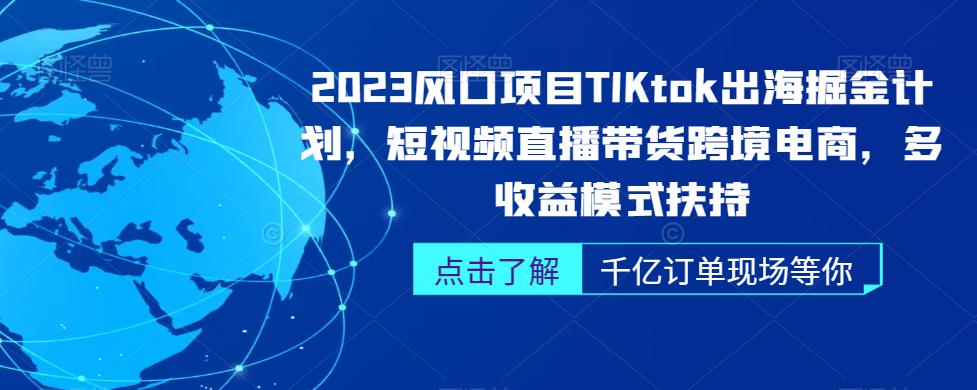 2023风口项目TIKtok出海掘金计划，短视频直播带货跨境电商，多收益模式扶持

点击了解

千亿订单现场等你